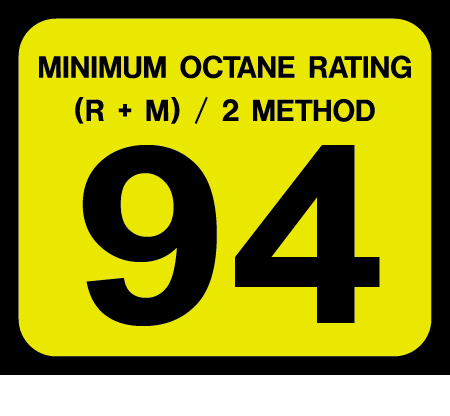 MINIMUM OCTANE RATING
(R + M) / 2 METHOD

94